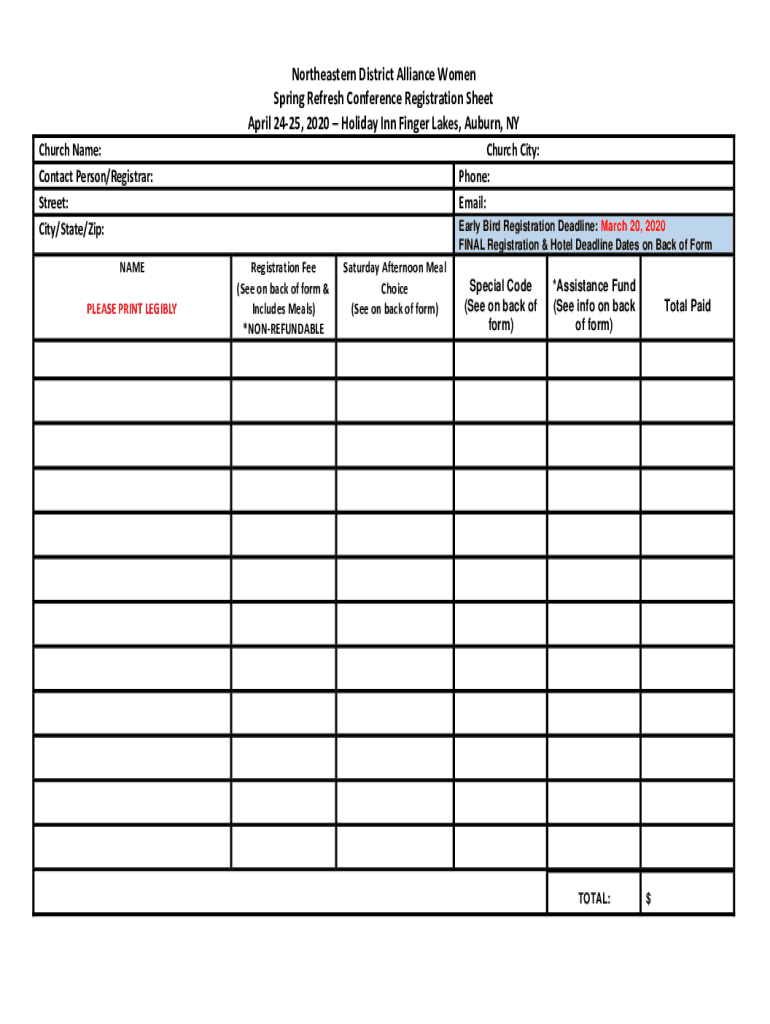 Northeastern District Alliance Women
Spring Refresh Conference Registration Sheet
April 24-25, 2020 – Holiday Inn Finger Lakes, Auburn, NY

Church Name: Church City:
Contact Person/Registrar: Phone:
Street: Email:
City/State/Zip: Early Bird Registration Deadline: March 20, 2020
FINAL Registration & Hotel Deadline Dates on Back of Form

| NAME PLEASE PRINT LEGIBLY | Registration Fee (See on back of form & Includes Meals) *NON-REFUNDABLE | Saturday Afternoon Meal Choice (See on back of form) | Special Code (See on back of form) | *Assistance Fund (See info on back of form) | Total Paid |
|---|---|---|---|---|---|
| | | | | | |
| | | | | | |
| | | | | | |
| | | | | | |
| | | | | | |
| | | | | | |
| | | | | | |
| | | | | | |
| | | | | | |
| | | | | | |
| | | | | | |
| | | | | | |
| | | | | TOTAL: | $ |